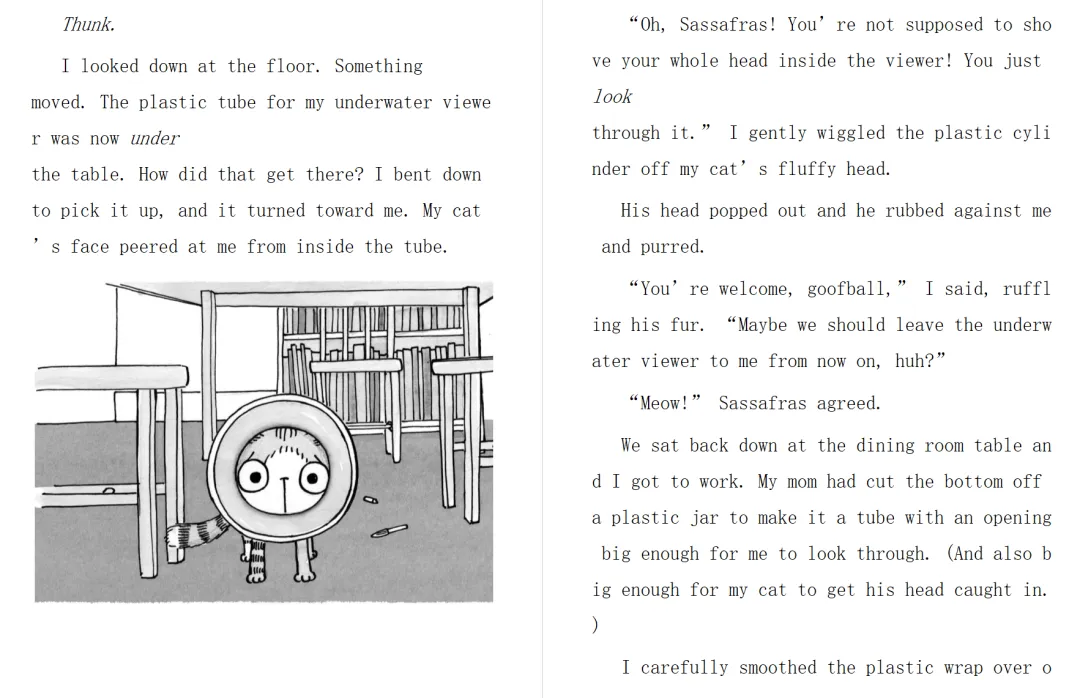 Thunk.

I looked down at the floor. Something moved. The plastic tube for my underwater viewer was now under the table. How did that get there? I bent down to pick it up, and it turned toward me. My cat's face peered at me from inside the tube.

"Oh, Sassafras! You're not supposed to shove your whole head inside the viewer! You just look through it." I gently wiggled the plastic cylinder off my cat's fluffy head.

His head popped out and he rubbed against me and purred.

"You're welcome, goofball," I said, ruffling his fur. "Maybe we should leave the underwater viewer to me from now on, huh?"

"Meow!" Sassafras agreed.

We sat back down at the dining room table and I got to work. My mom had cut the bottom off a plastic jar to make it a tube with an opening big enough for me to look through. (And also big enough for my cat to get his head caught in.)

I carefully smoothed the plastic wrap over o